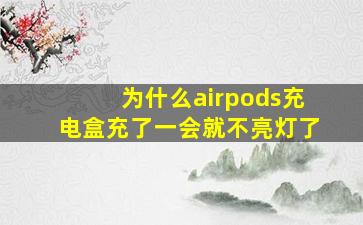 为什么airpods充电盒充了一会就不亮灯了